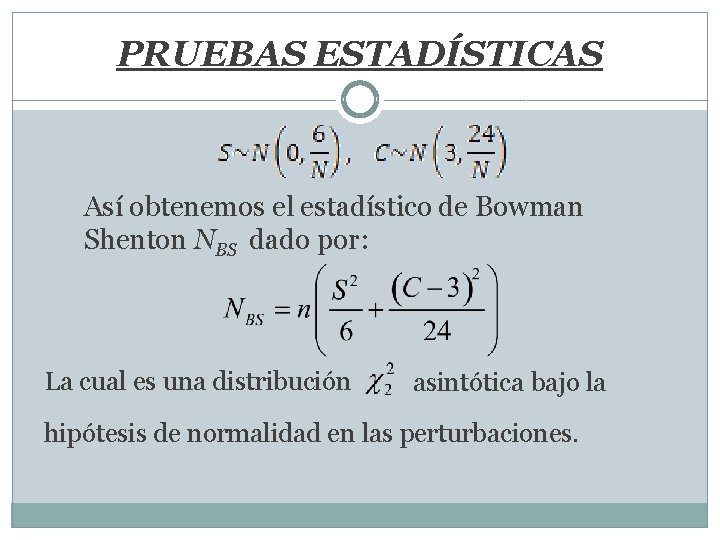 PRUEBAS ESTADÍSTICAS

$S \sim N\left(0, \frac{6}{N}\right), \quad C \sim N\left(3, \frac{24}{N}\right)$

Así obtenemos el estadístico de Bowman Shenton $N_{BS}$ dado por:

$N_{BS} = n\left(\frac{S^2}{6} + \frac{(C-3)^2}{24}\right)$

La cual es una distribución $\chi_2^2$ asintótica bajo la hipótesis de normalidad en las perturbaciones.